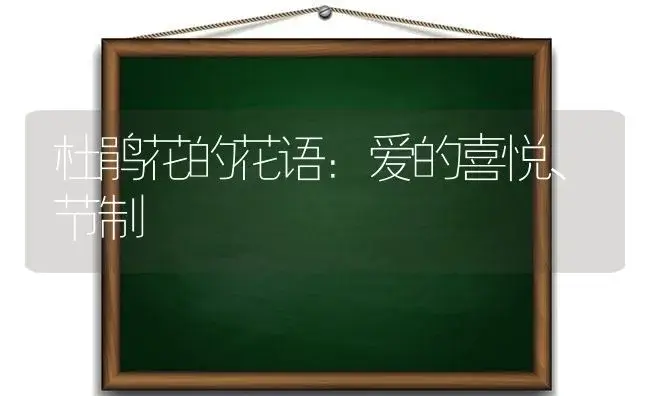 杜鹃花的花语：爱的喜悦、节制